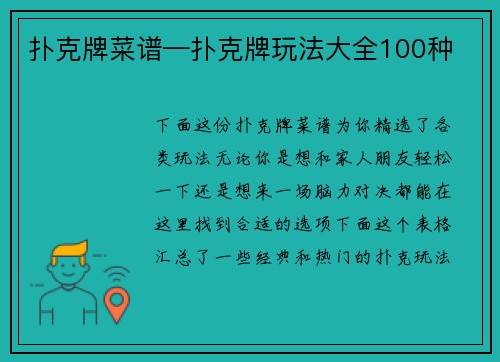 扑克牌菜谱—扑克牌玩法大全100种

下面这份扑克牌菜谱为你精选了各类玩法无论你是想和家人朋友轻松一下还是想来一场脑力对决都能在这里找到合适的选项下面这个表格汇总了一些经典和热门的扑克玩法